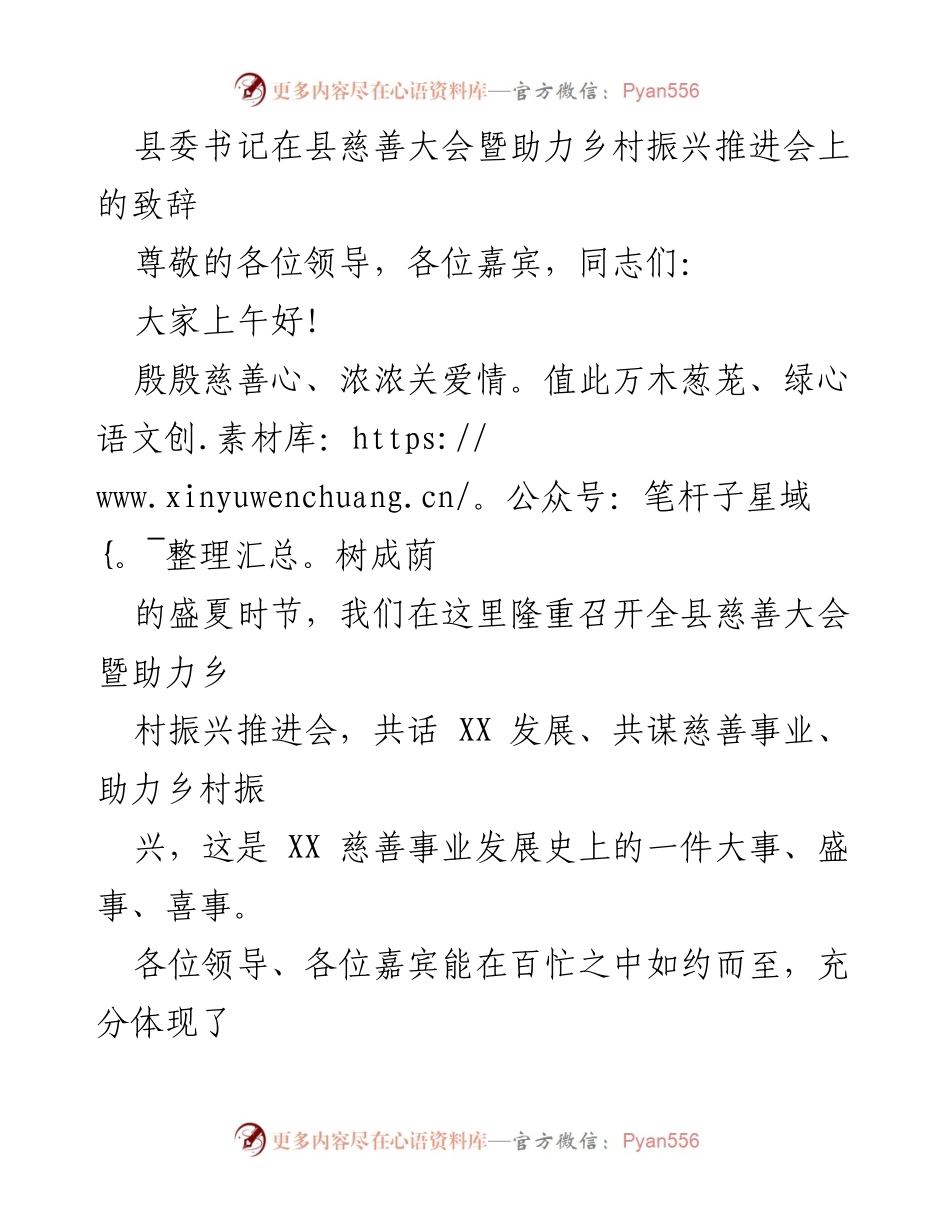 更多内容尽在心语资料库—官方微信：Pyan556

县委书记在县慈善大会暨助力乡村振兴推进会上的致辞

尊敬的各位领导，各位嘉宾，同志们:

大家上午好!

殷殷慈善心、浓浓关爱情。值此万木葱茏、绿心语文创.素材库: https://www.xinyuwenchuang.cn/。公众号: 笔杆子星域{。¯整理汇总。树成荫

的盛夏时节，我们在这里隆重召开全县慈善大会暨助力乡

村振兴推进会，共话 XX 发展、共谋慈善事业、助力乡村振

兴，这是 XX 慈善事业发展史上的一件大事、盛事、喜事。

各位领导、各位嘉宾能在百忙之中如约而至，充分体现了

更多内容尽在心语资料库—官方微信：Pyan556